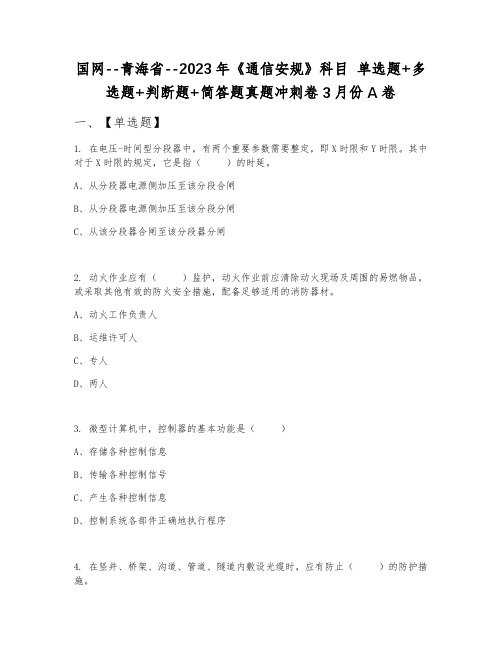 国网--青海省--2023年《通信安规》科目 单选题+多选题+判断题+简答题真题冲刺卷3月份A卷

一、【单选题】

1. 在电压-时间型分段器中，有两个重要参数需要整定，即X时限和Y时限。其中对于X时限的规定，它是指（　　）的时延。

A、从分段器电源侧加压至该分段合闸

B、从分段器电源侧加压至该分段分闸

C、从该分段器合闸至该分段器分闸

2. 动火作业应有（　　）监护，动火作业前应清除动火现场及周围的易燃物品，或采取其他有效的防火安全措施，配备足够适用的消防器材。

A、动火工作负责人

B、运维许可人

C、专人

D、两人

3. 微型计算机中，控制器的基本功能是（　　）

A、存储各种控制信息

B、传输各种控制信号

C、产生各种控制信息

D、控制系统各部件正确地执行程序

4. 在竖井、桥架、沟道、管道、隧道内敷设光缆时，应有防止（　　）的防护措施。